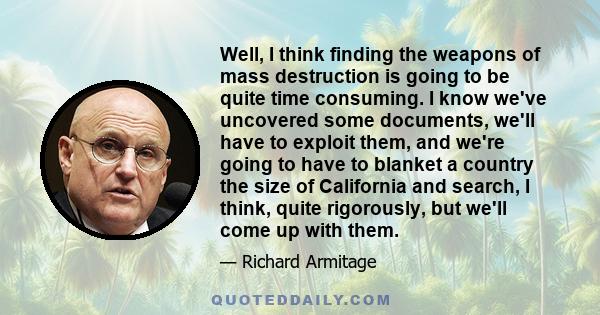 Well, I think finding the weapons of mass destruction is going to be quite time consuming. I know we've uncovered some documents, we'll have to exploit them, and we're going to have to blanket a country the size of California and search, I think, quite rigorously, but we'll come up with them.

— Richard Armitage

QUOTEDDAILY.COM